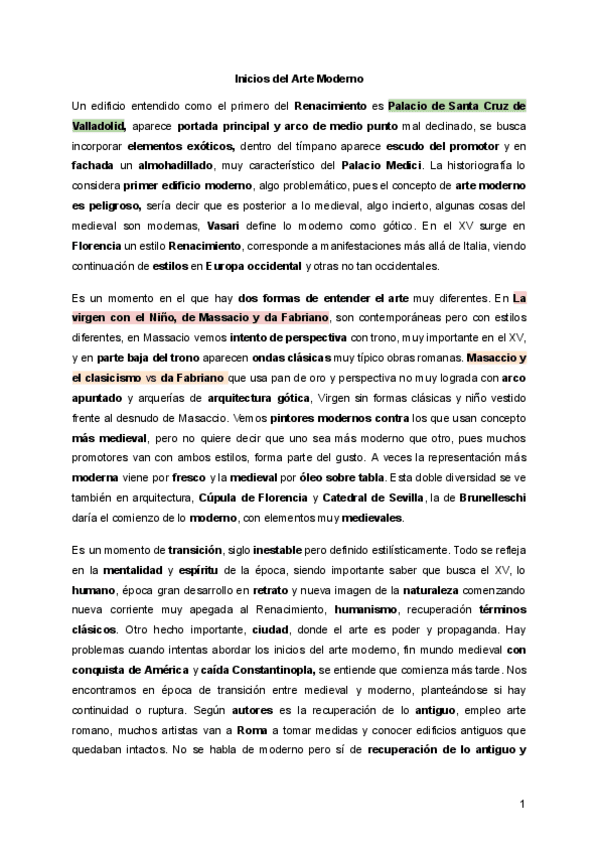 Inicios del Arte Moderno

Un edificio entendido como el primero del Renacimiento es Palacio de Santa Cruz de Valladolid, aparece portada principal y arco de medio punto mal declinado, se busca incorporar elementos exóticos, dentro del tímpano aparece escudo del promotor y en fachada un almohadillado, muy característico del Palacio Medici. La historiografía lo considera primer edificio moderno, algo problemático, pues el concepto de arte moderno es peligroso, sería decir que es posterior a lo medieval, algo incierto, algunas cosas del medieval son modernas, Vasari define lo moderno como gótico. En el XV surge en Florencia un estilo Renacimiento, corresponde a manifestaciones más allá de Italia, viendo continuación de estilos en Europa occidental y otras no tan occidentales.

Es un momento en el que hay dos formas de entender el arte muy diferentes. En La virgen con el Niño, de Massacio y da Fabriano, son contemporáneas pero con estilos diferentes, en Massacio vemos intento de perspectiva con trono, muy importante en el XV, y en parte baja del trono aparecen ondas clásicas muy típico obras romanas. Masaccio y el clasicismo vs da Fabriano que usa pan de oro y perspectiva no muy lograda con arco apuntado y arquerías de arquitectura gótica, Virgen sin formas clásicas y niño vestido frente al desnudo de Masaccio. Vemos pintores modernos contra los que usan concepto más medieval, pero no quiere decir que uno sea más moderno que otro, pues muchos promotores van con ambos estilos, forma parte del gusto. A veces la representación más moderna viene por fresco y la medieval por óleo sobre tabla. Esta doble diversidad se ve también en arquitectura, Cúpula de Florencia y Catedral de Sevilla, la de Brunelleschi daría el comienzo de lo moderno, con elementos muy medievales.

Es un momento de transición, siglo inestable pero definido estilísticamente. Todo se refleja en la mentalidad y espíritu de la época, siendo importante saber que busca el XV, lo humano, época gran desarrollo en retrato y nueva imagen de la naturaleza comenzando nueva corriente muy apegada al Renacimiento, humanismo, recuperación términos clásicos. Otro hecho importante, ciudad, donde el arte es poder y propaganda. Hay problemas cuando intentas abordar los inicios del arte moderno, fin mundo medieval con conquista de América y caída Constantinopla, se entiende que comienza más tarde. Nos encontramos en época de transición entre medieval y moderno, planteándose si hay continuidad o ruptura. Según autores es la recuperación de lo antiguo, empleo arte romano, muchos artistas van a Roma a tomar medidas y conocer edificios antiguos que quedaban intactos. No se habla de moderno pero sí de recuperación de lo antiguo y

1